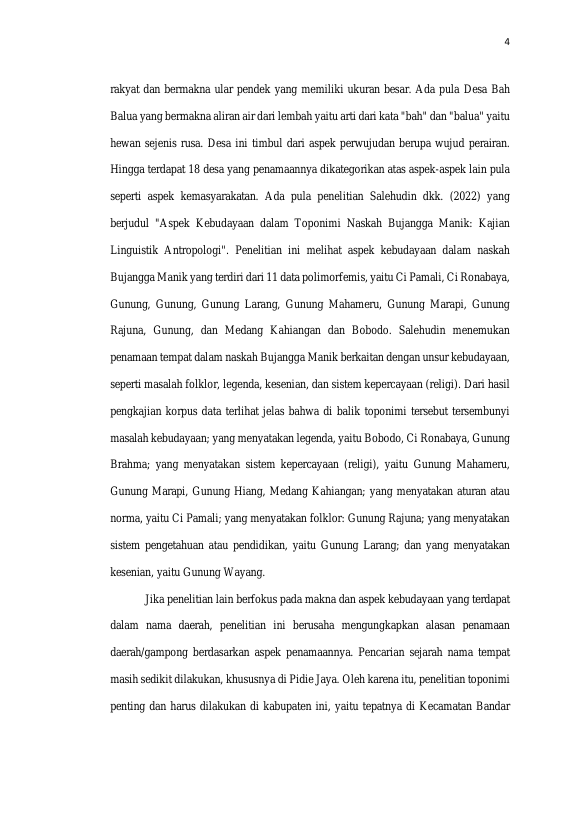 4

rakyat dan bermakna ular pendek yang memiliki ukuran besar. Ada pula Desa Bah Balua yang bermakna aliran air dari lembah yaitu arti dari kata "bah" dan "balua" yaitu hewan sejenis rusa. Desa ini timbul dari aspek perwujudan berupa wujud perairan. Hingga terdapat 18 desa yang penamaannya dikategorikan atas aspek-aspek lain pula seperti aspek kemasyarakatan. Ada pula penelitian Salehudin dkk. (2022) yang berjudul "Aspek Kebudayaan dalam Toponimi Naskah Bujangga Manik: Kajian Linguistik Antropologi". Penelitian ini melihat aspek kebudayaan dalam naskah Bujangga Manik yang terdiri dari 11 data polimorfemis, yaitu Ci Pamali, Ci Ronabaya, Gunung, Gunung, Gunung Larang, Gunung Mahameru, Gunung Marapi, Gunung Rajuna, Gunung, dan Medang Kahiangan dan Bobodo. Salehudin menemukan penamaan tempat dalam naskah Bujangga Manik berkaitan dengan unsur kebudayaan, seperti masalah folklor, legenda, kesenian, dan sistem kepercayaan (religi). Dari hasil pengkajian korpus data terlihat jelas bahwa di balik toponimi tersebut tersembunyi masalah kebudayaan; yang menyatakan legenda, yaitu Bobodo, Ci Ronabaya, Gunung Brahma; yang menyatakan sistem kepercayaan (religi), yaitu Gunung Mahameru, Gunung Marapi, Gunung Hiang, Medang Kahiangan; yang menyatakan aturan atau norma, yaitu Ci Pamali; yang menyatakan folklor: Gunung Rajuna; yang menyatakan sistem pengetahuan atau pendidikan, yaitu Gunung Larang; dan yang menyatakan kesenian, yaitu Gunung Wayang.

Jika penelitian lain berfokus pada makna dan aspek kebudayaan yang terdapat dalam nama daerah, penelitian ini berusaha mengungkapkan alasan penamaan daerah/gampong berdasarkan aspek penamaannya. Pencarian sejarah nama tempat masih sedikit dilakukan, khususnya di Pidie Jaya. Oleh karena itu, penelitian toponimi penting dan harus dilakukan di kabupaten ini, yaitu tepatnya di Kecamatan Bandar